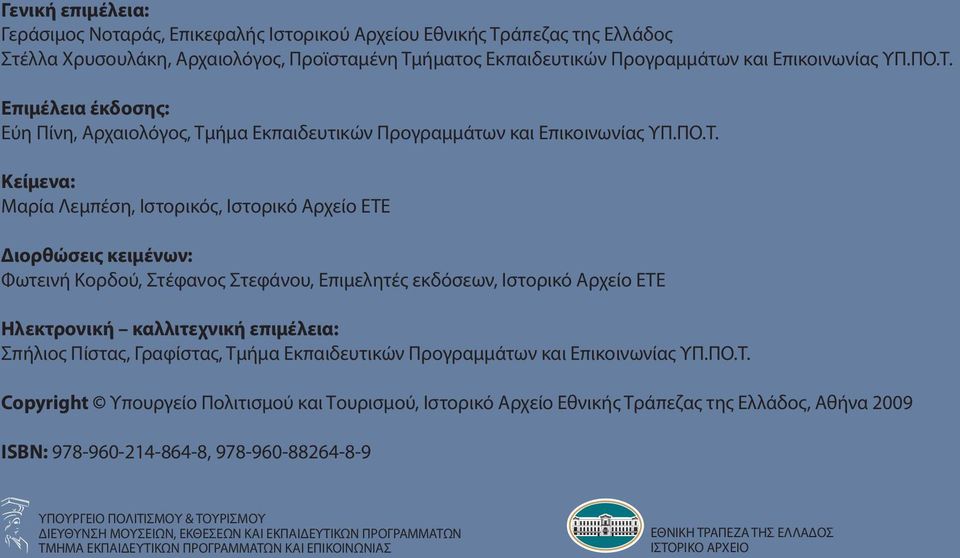 Γενική επιμέλεια:
Γεράσιμος Νοταράς, Επικεφαλής Ιστορικού Αρχείου Εθνικής Τράπεζας της Ελλάδος
Στέλλα Χρυσουλάκη, Αρχαιολόγος, Προϊσταμένη Τμήματος Εκπαιδευτικών Προγραμμάτων και Επικοινωνίας ΥΠ.ΠΟ.Τ.

Επιμέλεια έκδοσης:
Εύη Πίνη, Αρχαιολόγος, Τμήμα Εκπαιδευτικών Προγραμμάτων και Επικοινωνίας ΥΠ.ΠΟ.Τ.

Κείμενα:
Μαρία Λεμπέση, Ιστορικός, Ιστορικό Αρχείο ΕΤΕ

Διορθώσεις κειμένων:
Φωτεινή Κορδού, Στέφανος Στεφάνου, Επιμελητές εκδόσεων, Ιστορικό Αρχείο ΕΤΕ

Ηλεκτρονική – καλλιτεχνική επιμέλεια:
Σπήλιος Πίστας, Γραφίστας, Τμήμα Εκπαιδευτικών Προγραμμάτων και Επικοινωνίας ΥΠ.ΠΟ.Τ.

Copyright © Υπουργείο Πολιτισμού και Τουρισμού, Ιστορικό Αρχείο Εθνικής Τράπεζας της Ελλάδος, Αθήνα 2009

ISBN: 978-960-214-864-8, 978-960-88264-8-9

ΥΠΟΥΡΓΕΙΟ ΠΟΛΙΤΙΣΜΟΥ & ΤΟΥΡΙΣΜΟΥ
ΔΙΕΥΘΥΝΣΗ ΜΟΥΣΕΙΩΝ, ΕΚΘΕΣΕΩΝ ΚΑΙ ΕΚΠΑΙΔΕΥΤΙΚΩΝ ΠΡΟΓΡΑΜΜΑΤΩΝ
ΤΜΗΜΑ ΕΚΠΑΙΔΕΥΤΙΚΩΝ ΠΡΟΓΡΑΜΜΑΤΩΝ ΚΑΙ ΕΠΙΚΟΙΝΩΝΙΑΣ

ΕΘΝΙΚΗ ΤΡΑΠΕΖΑ ΤΗΣ ΕΛΛΑΔΟΣ
ΙΣΤΟΡΙΚΟ ΑΡΧΕΙΟ